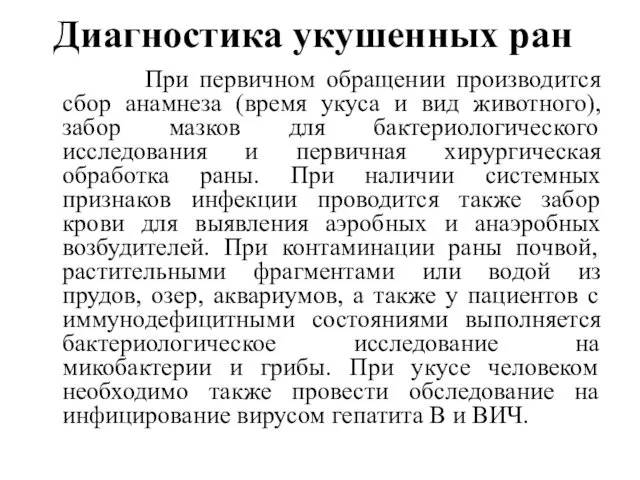 Диагностика укушенных ран

При первичном обращении производится сбор анамнеза (время укуса и вид животного), забор мазков для бактериологического исследования и первичная хирургическая обработка раны. При наличии системных признаков инфекции проводится также забор крови для выявления аэробных и анаэробных возбудителей. При контаминации раны почвой, растительными фрагментами или водой из прудов, озер, аквариумов, а также у пациентов с иммунодефицитными состояниями выполняется бактериологическое исследование на микобактерии и грибы. При укусе человеком необходимо также провести обследование на инфицирование вирусом гепатита В и ВИЧ.